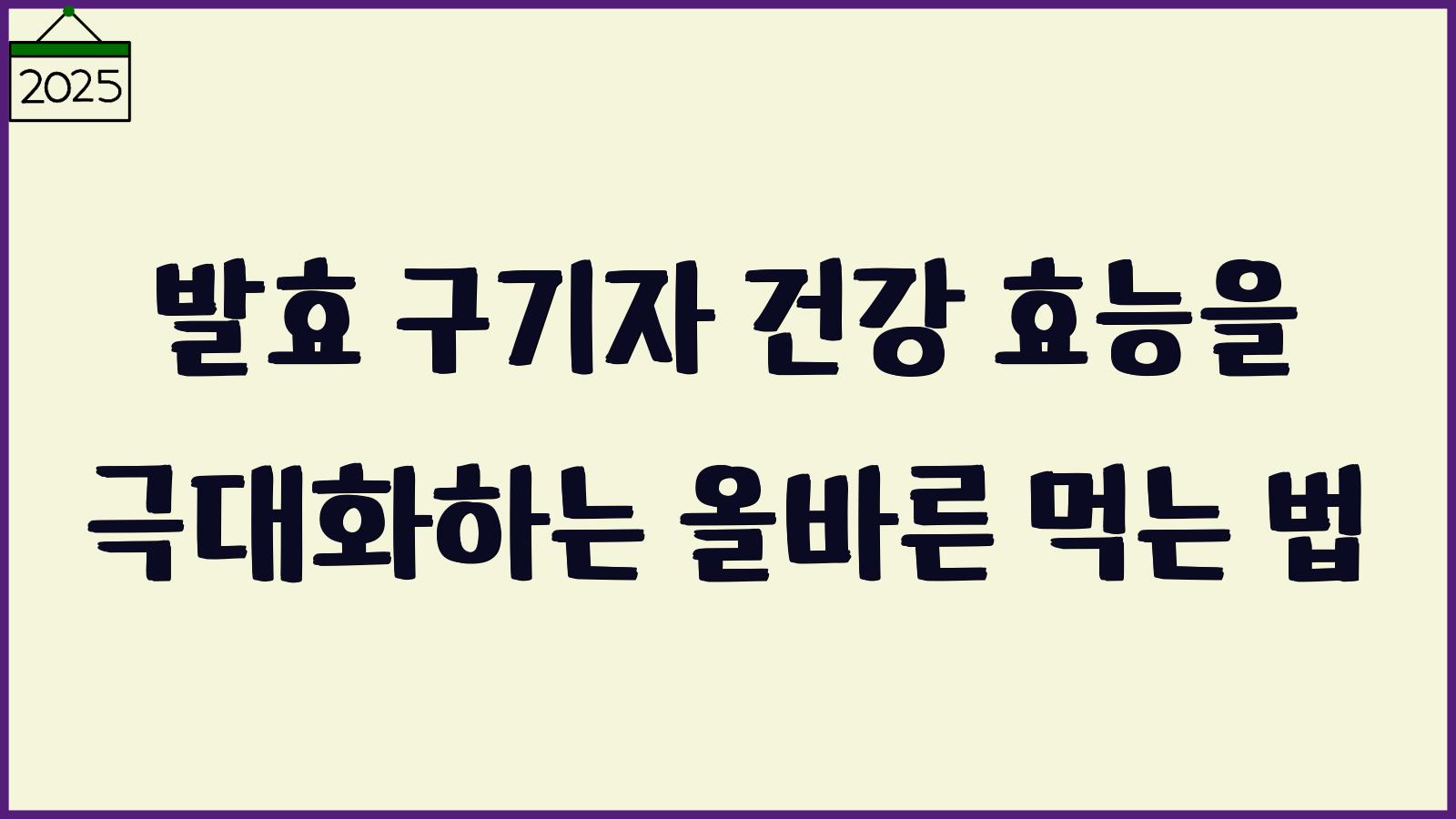 2025

발효 구기자 건강 효능을 극대화하는 올바른 먹는 법